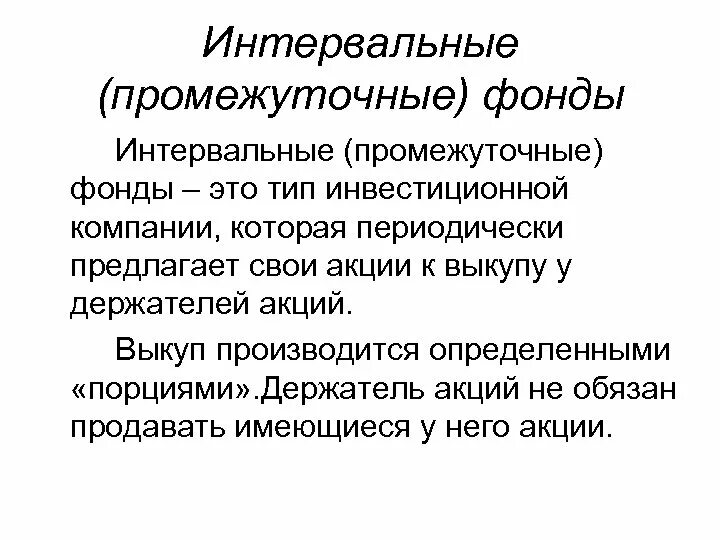 Интервальные (промежуточные) фонды

Интервальные (промежуточные) фонды – это тип инвестиционной компании, которая периодически предлагает свои акции к выкупу у держателей акций.

Выкуп производится определенными «порциями».Держатель акций не обязан продавать имеющиеся у него акции.